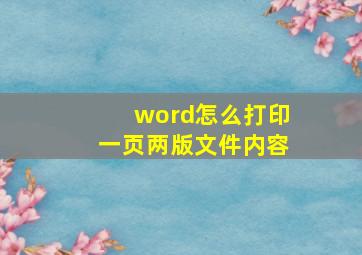 word怎么打印
一页两版文件内容